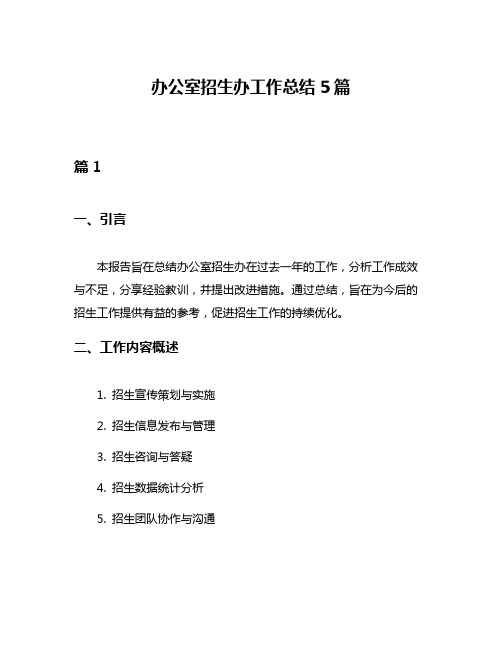 办公室招生办工作总结 5 篇

篇 1

一、引言

本报告旨在总结办公室招生办在过去一年的工作，分析工作成效与不足，分享经验教训，并提出改进措施。通过总结，旨在为今后的招生工作提供有益的参考，促进招生工作的持续优化。

二、工作内容概述

1. 招生宣传策划与实施

2. 招生信息发布与管理

3. 招生咨询与答疑

4. 招生数据统计分析

5. 招生团队协作与沟通